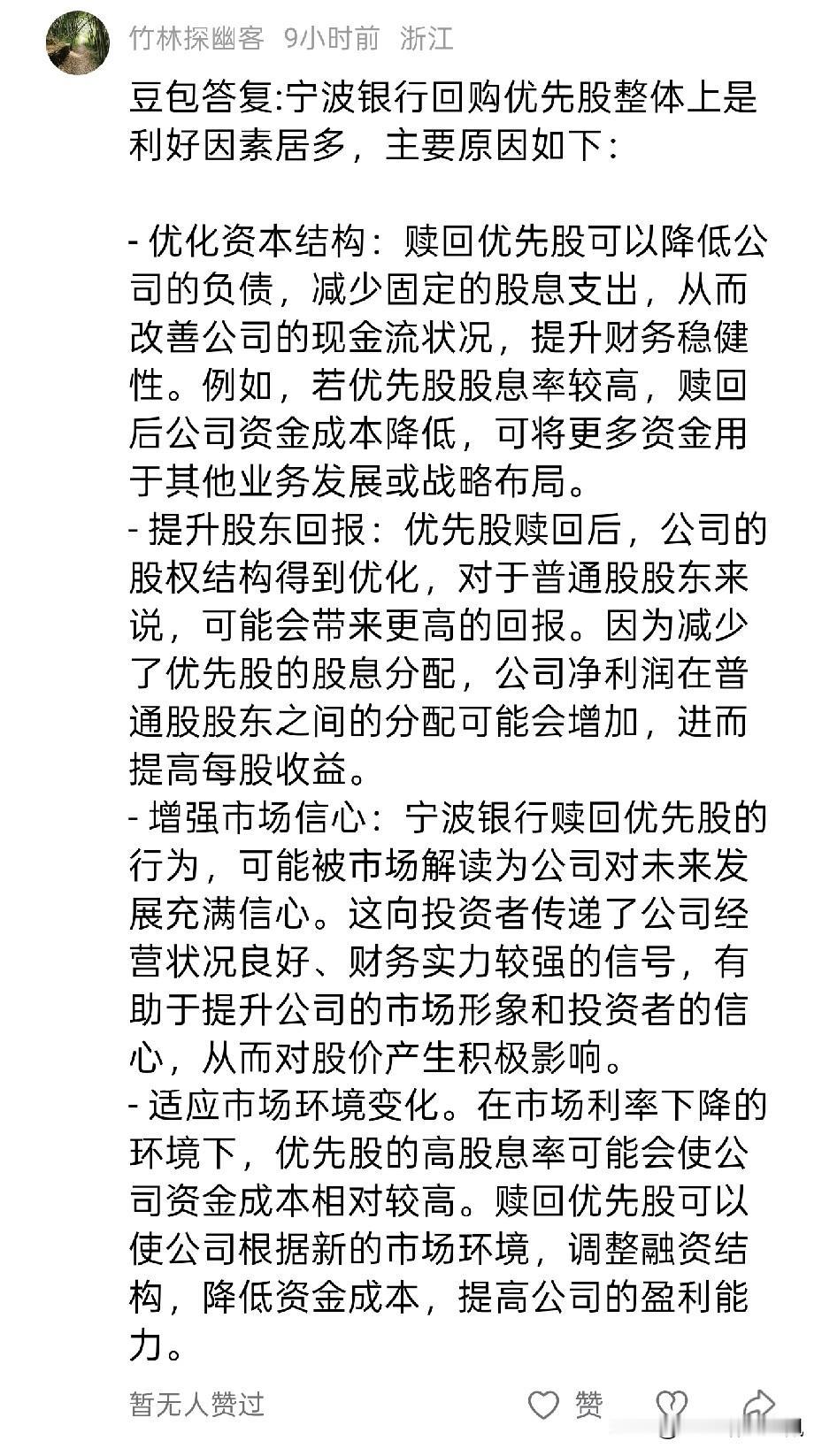 竹林探幽客 9小时前 浙江

豆包答复:宁波银行回购优先股整体上是利好因素居多，主要原因如下：

- 优化资本结构：赎回优先股可以降低公司的负债，减少固定的股息支出，从而改善公司的现金流状况，提升财务稳健性。例如，若优先股股息率较高，赎回后公司资金成本降低，可将更多资金用于其他业务发展或战略布局。
- 提升股东回报：优先股赎回后，公司的股权结构得到优化，对于普通股股东来说，可能会带来更高的回报。因为减少了优先股的股息分配，公司净利润在普通股股东之间的分配可能会增加，进而提高每股收益。
- 增强市场信心：宁波银行赎回优先股的行为，可能被市场解读为公司对未来发展充满信心。这向投资者传递了公司经营状况良好、财务实力较强的信号，有助于提升公司的市场形象和投资者的信心，从而对股价产生积极影响。
- 适应市场环境变化。在市场利率下降的环境下，优先股的高股息率可能会使公司资金成本相对较高。赎回优先股可以使公司根据新的市场环境，调整融资结构，降低资金成本，提高公司的盈利能力。

暂无人赞过 赞